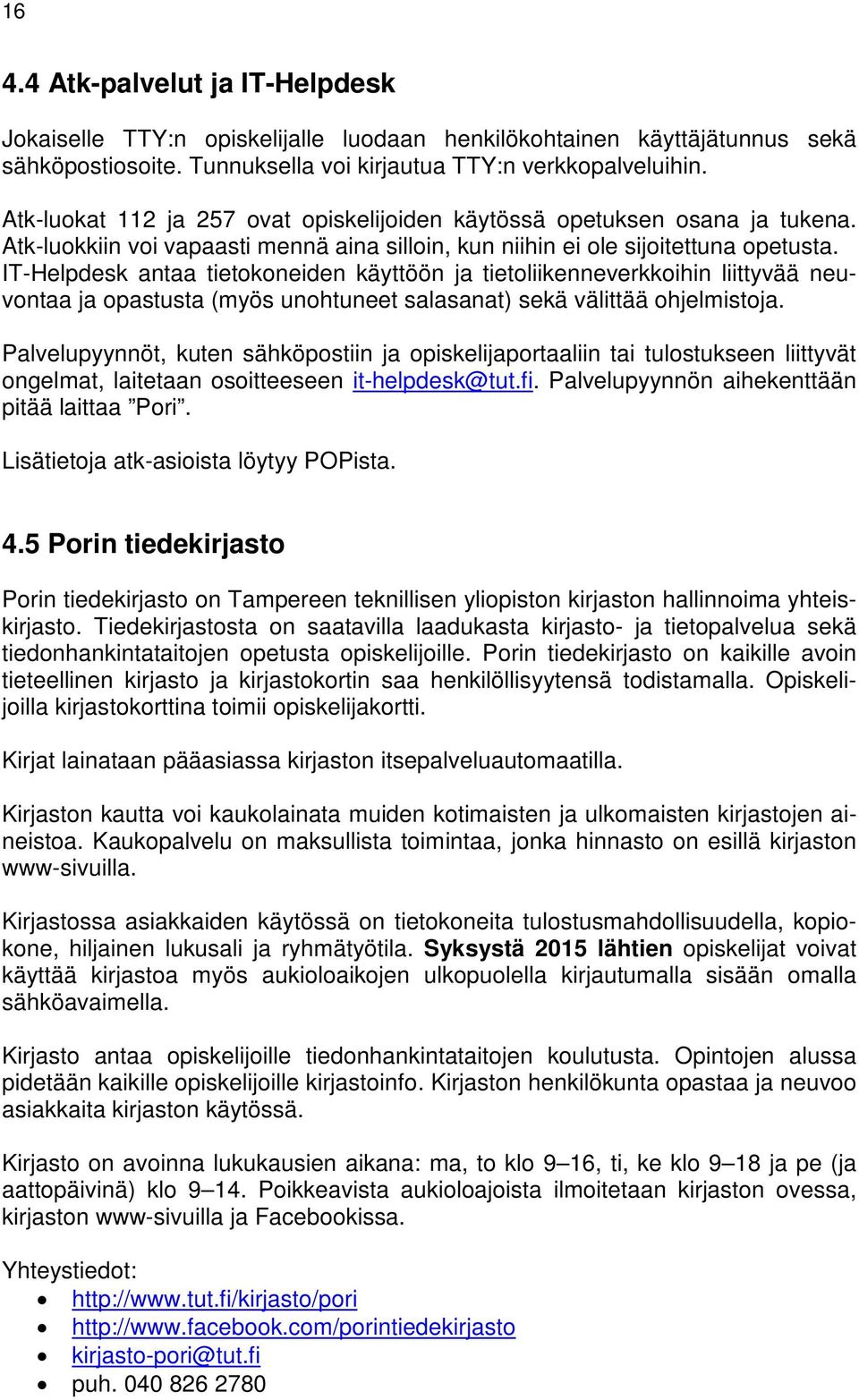 16

4.4 Atk-palvelut ja IT-Helpdesk

Jokaiselle TTY:n opiskelijalle luodaan henkilökohtainen käyttäjätunnus sekä sähköpostiosoite. Tunnuksella voi kirjautua TTY:n verkkopalveluihin.

Atk-luokat 112 ja 257 ovat opiskelijoiden käytössä opetuksen osana ja tukena. Atk-luokkiin voi vapaasti mennä aina silloin, kun niihin ei ole sijoitettuna opetusta. IT-Helpdesk antaa tietokoneiden käyttöön ja tietoliikenneverkkoihin liittyvää neuvontaa ja opastusta (myös unohtuneet salasanat) sekä välittää ohjelmistoja.

Palvelupyynnöt, kuten sähköpostiin ja opiskelijaportaaliin tai tulostukseen liittyvät ongelmat, laitetaan osoitteeseen it-helpdesk@tut.fi. Palvelupyynnön aihekenttään pitää laittaa ”Pori”.

Lisätietoja atk-asioista löytyy POPista.

4.5 Porin tiedekirjasto

Porin tiedekirjasto on Tampereen teknillisen yliopiston kirjaston hallinnoima yhteiskirjasto. Tiedekirjastosta on saatavilla laadukasta kirjasto- ja tietopalvelua sekä tiedonhankintataitojen opetusta opiskelijoille. Porin tiedekirjasto on kaikille avoin tieteellinen kirjasto ja kirjastokortin saa henkilöllisyytensä todistamalla. Opiskelijoilla kirjastokorttina toimii opiskelijakortti.

Kirjat lainataan pääasiassa kirjaston itsepalveluautomaatilla.

Kirjaston kautta voi kaukolainata muiden kotimaisten ja ulkomaisten kirjastojen aineistoa. Kaukopalvelu on maksullista toimintaa, jonka hinnasto on esillä kirjaston www-sivuilla.

Kirjastossa asiakkaiden käytössä on tietokoneita tulostusmahdollisuudella, kopiokone, hiljainen lukusali ja ryhmätyötila. Syksystä 2015 lähtien opiskelijat voivat käyttää kirjastoa myös aukioloaikojen ulkopuolella kirjautumalla sisään omalla sähköavaimella.

Kirjasto antaa opiskelijoille tiedonhankintataitojen koulutusta. Opintojen alussa pidetään kaikille opiskelijoille kirjastoinfo. Kirjaston henkilökunta opastaa ja neuvoo asiakkaita kirjaston käytössä.

Kirjasto on avoinna lukukausien aikana: ma, to klo 9–16, ti, ke klo 9–18 ja pe (ja aattopäivinä) klo 9–14. Poikkeavista aukioloajoista ilmoitetaan kirjaston ovessa, kirjaston www-sivuilla ja Facebookissa.

Yhteystiedot:
• http://www.tut.fi/kirjasto/pori
• http://www.facebook.com/porintiedekirjasto
• kirjasto-pori@tut.fi
• puh. 040 826 2780